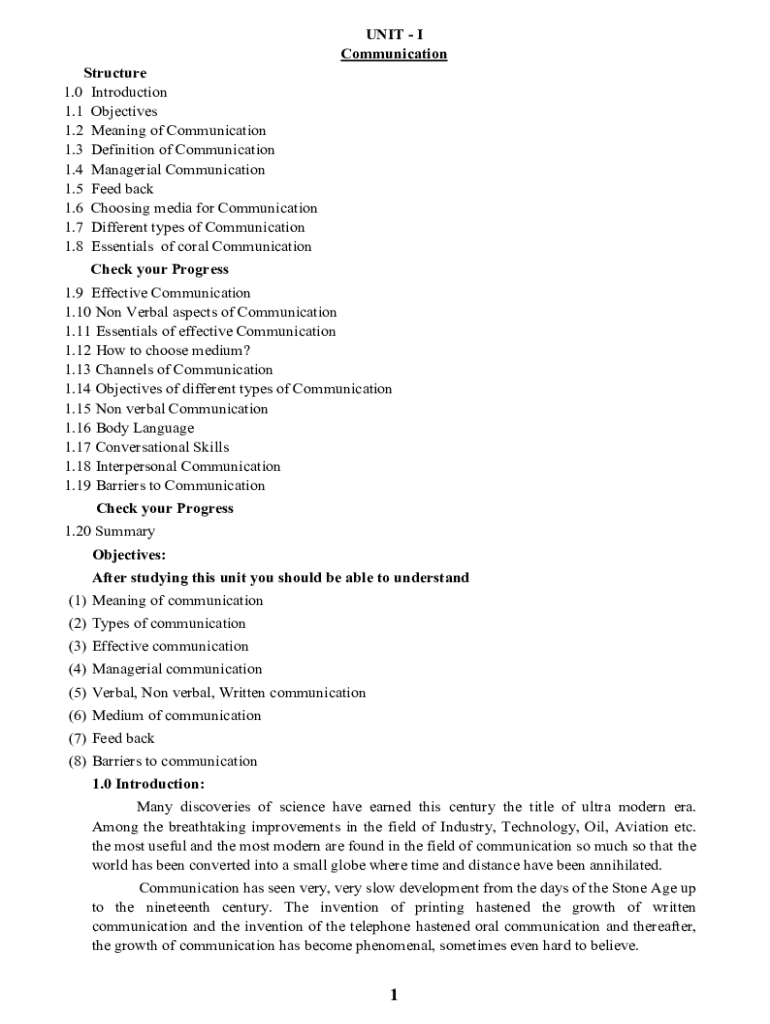 UNIT - I
Communication

Structure
1.0 Introduction
1.1 Objectives
1.2 Meaning of Communication
1.3 Definition of Communication
1.4 Managerial Communication
1.5 Feed back
1.6 Choosing media for Communication
1.7 Different types of Communication
1.8 Essentials of coral Communication

Check your Progress
1.9 Effective Communication
1.10 Non Verbal aspects of Communication
1.11 Essentials of effective Communication
1.12 How to choose medium?
1.13 Channels of Communication
1.14 Objectives of different types of Communication
1.15 Non verbal Communication
1.16 Body Language
1.17 Conversational Skills
1.18 Interpersonal Communication
1.19 Barriers to Communication

Check your Progress
1.20 Summary

Objectives:
After studying this unit you should be able to understand
(1) Meaning of communication
(2) Types of communication
(3) Effective communication
(4) Managerial communication
(5) Verbal, Non verbal, Written communication
(6) Medium of communication
(7) Feed back
(8) Barriers to communication

1.0 Introduction:

Many discoveries of science have earned this century the title of ultra modern era. Among the breathtaking improvements in the field of Industry, Technology, Oil, Aviation etc. the most useful and the most modern are found in the field of communication so much so that the world has been converted into a small globe where time and distance have been annihilated.

Communication has seen very, very slow development from the days of the Stone Age up to the nineteenth century. The invention of printing hastened the growth of written communication and the invention of the telephone hastened oral communication and thereafter, the growth of communication has become phenomenal, sometimes even hard to believe.

1